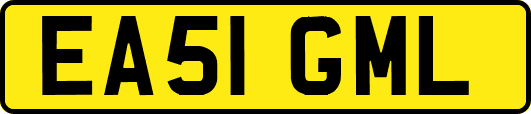 EA51 GML